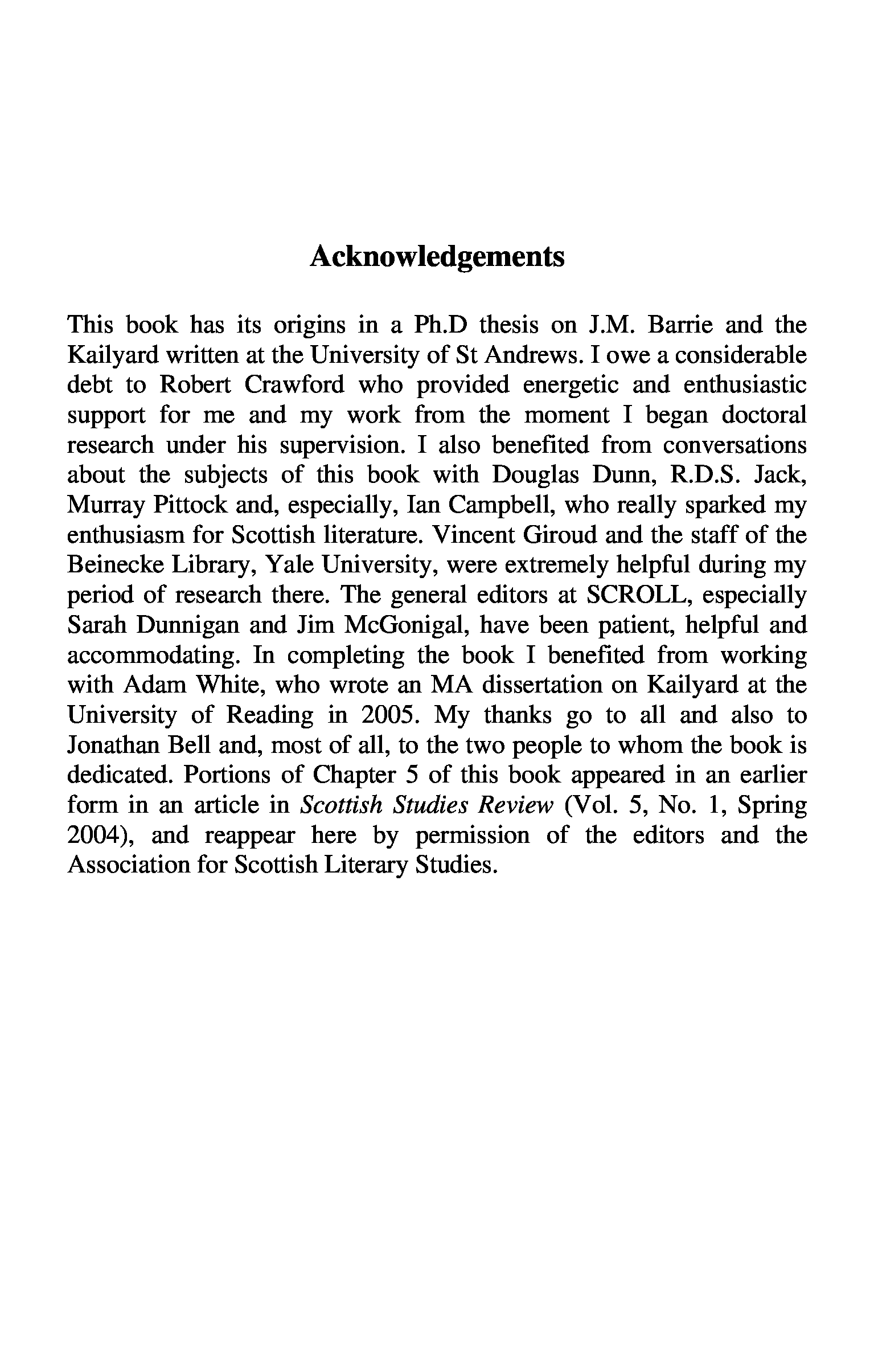 Acknowledgements

This book has its origins in a Ph.D thesis on J.M. Barrie and the Kailyard written at the University of St Andrews. I owe a considerable debt to Robert Crawford who provided energetic and enthusiastic support for me and my work from the moment I began doctoral research under his supervision. I also benefited from conversations about the subjects of this book with Douglas Dunn, R.D.S. Jack, Murray Pittock and, especially, Ian Campbell, who really sparked my enthusiasm for Scottish literature. Vincent Giroud and the staff of the Beinecke Library, Yale University, were extremely helpful during my period of research there. The general editors at SCROLL, especially Sarah Dunnigan and Jim McGonigal, have been patient, helpful and accommodating. In completing the book I benefited from working with Adam White, who wrote an MA dissertation on Kailyard at the University of Reading in 2005. My thanks go to all and also to Jonathan Bell and, most of all, to the two people to whom the book is dedicated. Portions of Chapter 5 of this book appeared in an earlier form in an article in Scottish Studies Review (Vol. 5, No. 1, Spring 2004), and reappear here by permission of the editors and the Association for Scottish Literary Studies.